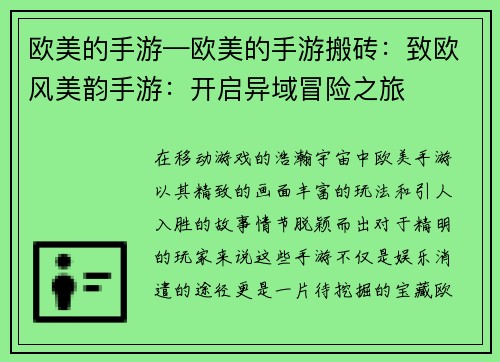 欧美的手游—欧美的手游搬砖：致欧风美韵手游：开启异域冒险之旅

在移动游戏的浩瀚宇宙中欧美手游以其精致的画面丰富的玩法和引人入胜的故事情节脱颖而出对于精明的玩家来说这些手游不仅是娱乐消遣的途径更是一片待挖掘的宝藏欧